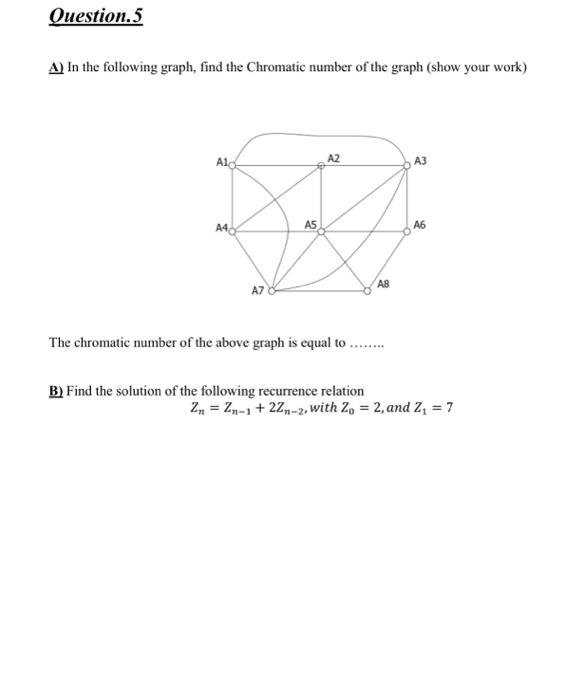 Question.5

A) In the following graph, find the Chromatic number of the graph (show your work)

A1
A2
A3
A4
A5
A6
A7
A8

The chromatic number of the above graph is equal to ……..

B) Find the solution of the following recurrence relation
$Z_n = Z_{n-1} + 2Z_{n-2}, with\ Z_0 = 2, and\ Z_1 = 7$